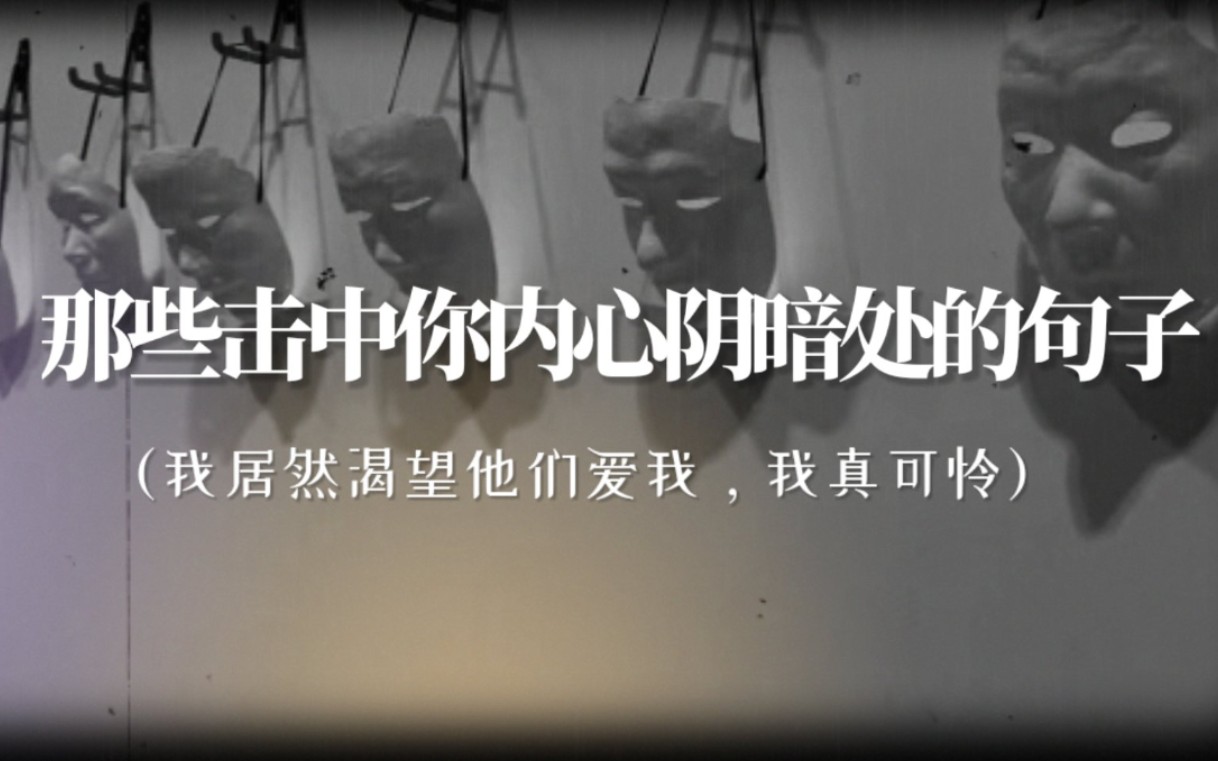 那些击中你内心阴暗处的句子

（我居然渴望他们爱我，我真可怜）